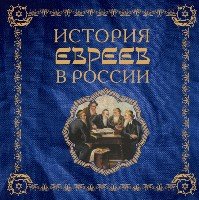 ИСТОРИЯ
ЕВРЕЕВ
В РОССИИ